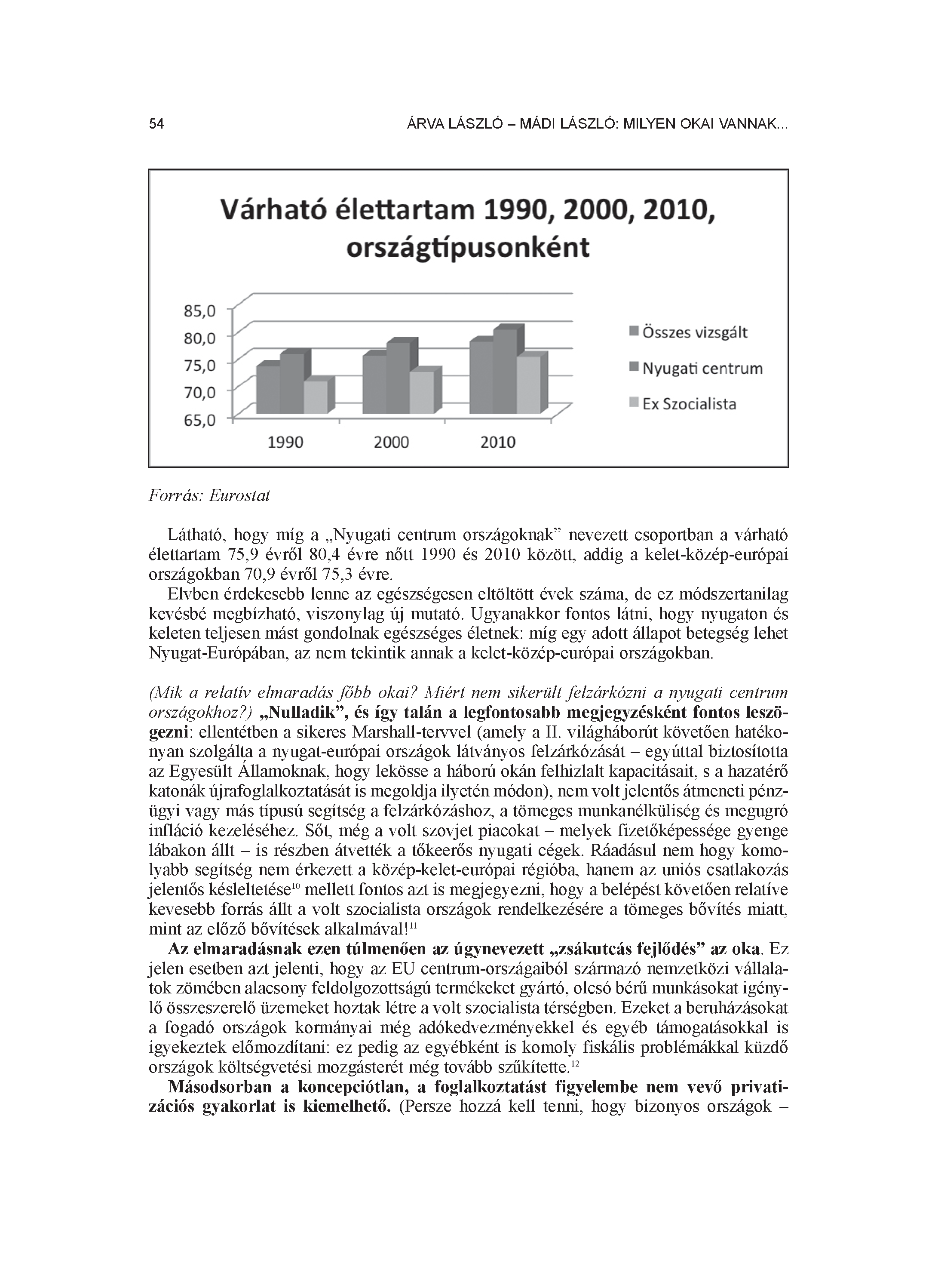 54 ÁRVA LÁSZLÓ – MÁDI LÁSZLÓ: MILYEN OKAI VANNAK...

Várható élettartam 1990, 2000, 2010, országtípusonként

85,0
80,0
75,0
70,0
65,0

1990 2000 2010

Összes vizsgált
Nyugati centrum
Ex Szocialista

Forrás: Eurostat

Látható, hogy míg a „Nyugati centrum országoknak” nevezett csoportban a várható élettartam 75,9 évről 80,4 évre nőtt 1990 és 2010 között, addig a kelet-közép-európai országokban 70,9 évről 75,3 évre.

Elvben érdekesebb lenne az egészségesen eltöltött évek száma, de ez módszertanilag kevésbé megbízható, viszonylag új mutató. Ugyanakkor fontos látni, hogy nyugaton és keleten teljesen mást gondolnak egészséges életnek: míg egy adott állapot betegség lehet Nyugat-Európában, az nem tekintik annak a kelet-közép-európai országokban.

(Mik a relatív elmaradás főbb okai? Miért nem sikerült felzárkózni a nyugati centrum országokhoz?) „Nulladik”, és így talán a legfontosabb megjegyzésként fontos leszögezni: ellentétben a sikeres Marshall-tervvel (amely a II. világháborút követően hatékonyan szolgálta a nyugat-európai országok látványos felzárkózását – egyúttal biztosította az Egyesült Államoknak, hogy lekösse a háború okán felhizlalt kapacitásait, s a hazatérő katonák újrafoglalkoztatását is megoldja ilyetén módon), nem volt jelentős átmeneti pénzügyi vagy más típusú segítség a felzárkózáshoz, a tömeges munkanélküliség és megugró infláció kezeléséhez. Sőt, még a volt szovjet piacokat – melyek fizetőképessége gyenge lábakon állt – is részben átvették a tőkeerős nyugati cégek. Ráadásul nem hogy komolyabb segítség nem érkezett a közép-kelet-európai régióba, hanem az uniós csatlakozás jelentős késleltetése$^{10}$ mellett fontos azt is megjegyezni, hogy a belépést követően relatíve kevesebb forrás állt a volt szocialista országok rendelkezésére a tömeges bővítés miatt, mint az előző bővítések alkalmával!$^{11}$

Az elmaradásnak ezen túlmenően az úgynevezett „zsákutcás fejlődés” az oka. Ez jelen esetben azt jelenti, hogy az EU centrum-országaiból származó nemzetközi vállalatok zömében alacsony feldolgozottságú termékeket gyártó, olcsó bérű munkásokat igénylő összeszerelő üzemeket hoztak létre a volt szocialista térségben. Ezeket a beruházásokat a fogadó országok kormányai még adókedvezményekkel és egyéb támogatásokkal is igyekeztek előmozdítani: ez pedig az egyébként is komoly fiskális problémákkal küzdő országok költségvetési mozgásterét még tovább szűkítette.$^{12}$

Másodsorban a koncepciótlan, a foglalkoztatást figyelembe nem vevő privatizációs gyakorlat is kiemelhető. (Persze hozzá kell tenni, hogy bizonyos országok –